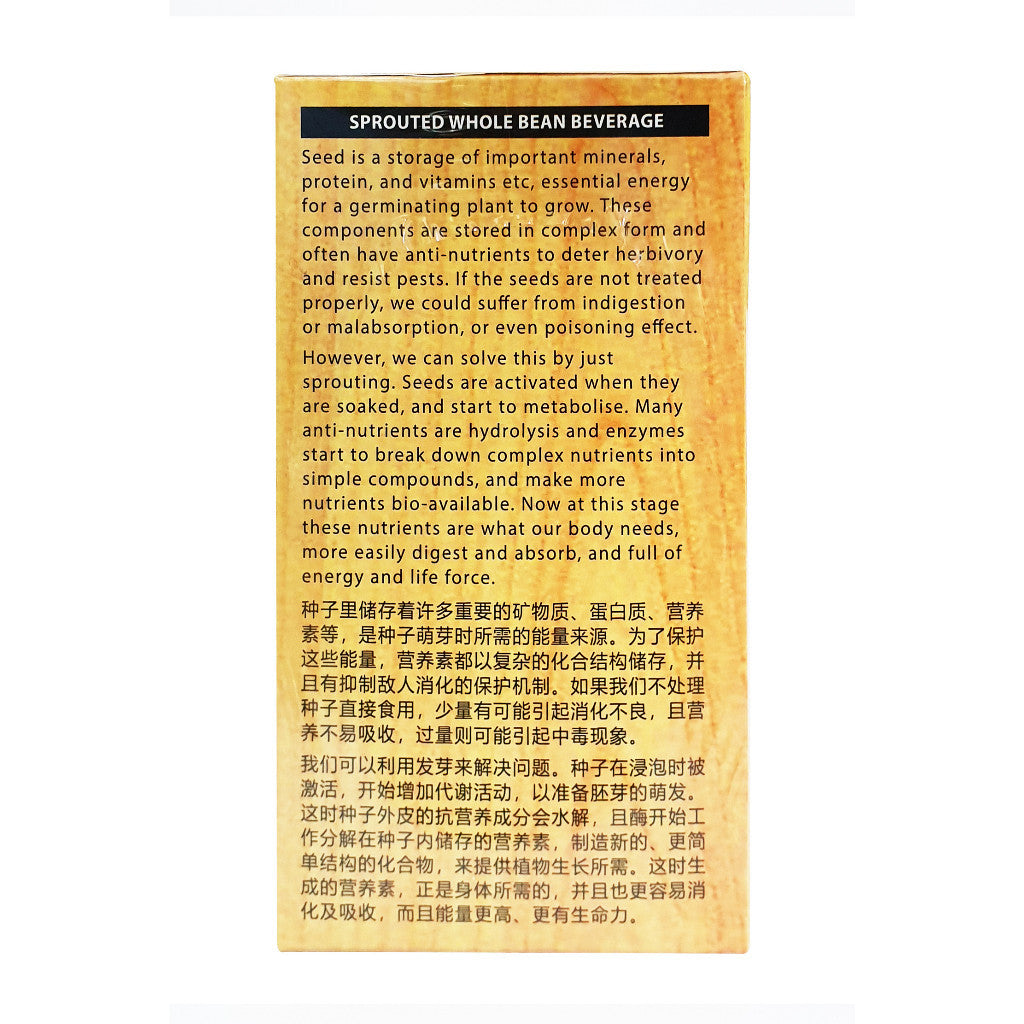 SPROUTED WHOLE BEAN BEVERAGE

Seed is a storage of important minerals, protein, and vitamins etc, essential energy for a germinating plant to grow. These components are stored in complex form and often have anti-nutrients to deter herbivory and resist pests. If the seeds are not treated properly, we could suffer from indigestion or malabsorption, or even poisoning effect.

However, we can solve this by just sprouting. Seeds are activated when they are soaked, and start to metabolise. Many anti-nutrients are hydrolysis and enzymes start to break down complex nutrients into simple compounds, and make more nutrients bio-available. Now at this stage these nutrients are what our body needs, more easily digest and absorb, and full of energy and life force.

种子里储存着许多重要的矿物质、蛋白质、营养素等，是种子萌芽时所需的能量来源。为了保护这些能量，营养素都以复杂的化合结构储存，并且有抑制敌人消化的保护机制。如果我们不处理种子直接食用，少量有可能引起消化不良，且营养不易吸收，过量则可能引起中毒现象。

我们可以利用发芽来解决问题。种子在浸泡时被激活，开始增加代谢活动，以准备胚芽的萌发。这时种子外皮的抗营养成分会水解，且酶开始工作分解在种子内储存的营养素，制造新的、更简单结构的化合物，来提供植物生长所需。这时生成的营养素，正是身体所需的，并且也更容易消化及吸收，而且能量更高、更有生命力。